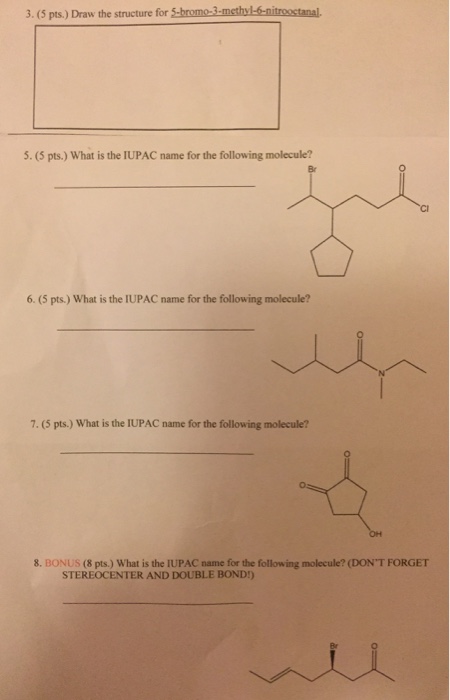 3. (5 pts.) Draw the structure for 5-bromo-3-methyl-6-nitrooctanal.

5. (5 pts.) What is the IUPAC name for the following molecule?

Br

O

Cl

6. (5 pts.) What is the IUPAC name for the following molecule?

O

N

7. (5 pts.) What is the IUPAC name for the following molecule?

O

O

OH

8. BONUS (8 pts.) What is the IUPAC name for the following molecule? (DON'T FORGET STEREOCENTER AND DOUBLE BOND!)

Br

O